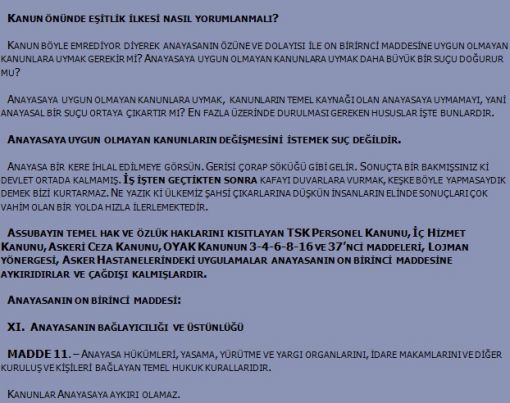 KANUN ÖNÜNDE EŞİTLİK İLKESİ NASIL YORUMLANMALI?

KANUN BÖYLE EMREDİYOR DİYEREK ANAYASANIN ÖZÜNE VE DOLAYISI İLE ON BİRİRNCİ MADDESİNE UYGUN OLMAYAN KANUNLARA UYMAK GEREKİR Mİ? ANAYASAYA UYGUN OLMAYAN KANUNLARA UYMAK DAHA BÜYÜK BİR SUÇU DOĞURUR MU?

ANAYASAYA UYGUN OLMAYAN KANUNLARA UYMAK, KANUNLARIN TEMEL KAYNAĞI OLAN ANAYASAYA UYMAMAYI, YANİ ANAYASAL BİR SUÇU ORTAYA ÇIKARTIR MI? EN FAZLA ÜZERİNDE DURULMASI GEREKEN HUSUSLAR İŞTE BUNLARDIR.

ANAYASAYA UYGUN OLMAYAN KANUNLARIN DEĞİŞMESİNİ İSTEMEK SUÇ DEĞİLDİR.

ANAYASA BİR KERE İHLAL EDİLMEYE GÖRSÜN. GERİSİ ÇORAP SÖKÜĞÜ GİBİ GELİR. SONUÇTA BİR BAKMIŞSINIZ Kİ DEVLET ORTADA KALMAMIŞ. İŞ İŞTEN GEÇTİKTEN SONRA KAFAYI DUVARLARA VURMAK, KEŞKE BÖYLE YAPMASAYDIK DEMEK BİZİ KURTARMAZ. NE YAZIK Kİ ÜLKEMİZ ŞAHSİ ÇIKARLARINA DÜŞKÜN İNSANLARIN ELİNDE SONUÇLARI ÇOK VAHİM OLAN BİR YOLDA HIZLA İLERLEMEKTEDİR.

ASSUBAYIN TEMEL HAK VE ÖZLÜK HAKLARINI KISITLAYAN TSK PERSONEL KANUNU, İÇ HİZMET KANUNU, ASKERİ CEZA KANUNU, OYAK KANUNUN 3-4-6-8-16 VE 37'NCİ MADDELERİ, LOJMAN YÖNERGESİ, ASKER HASTANELERİNDEKİ UYGULAMALAR ANAYASANIN ON BİRİNCİ MADDESİNE AYKIRIDIRLAR VE ÇAĞDIŞI KALMIŞLARDIR.

ANAYASANIN ON BİRİNCİ MADDESİ:

XI. ANAYASANIN BAĞLAYICILIĞI VE ÜSTÜNLÜĞÜ

MADDE 11. – ANAYASA HÜKÜMLERİ, YASAMA, YÜRÜTME VE YARGI ORGANLARINI, İDARE MAKAMLARINI VE DİĞER KURULUŞ VE KİŞİLERİ BAĞLAYAN TEMEL HUKUK KURALLARIDIR.

KANUNLAR ANAYASAYA AYKIRI OLAMAZ.